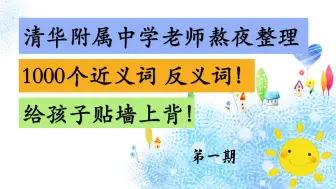 清华附属中学老师熬夜整理

1000个近义词 反义词！

给孩子贴墙上背！

第一期